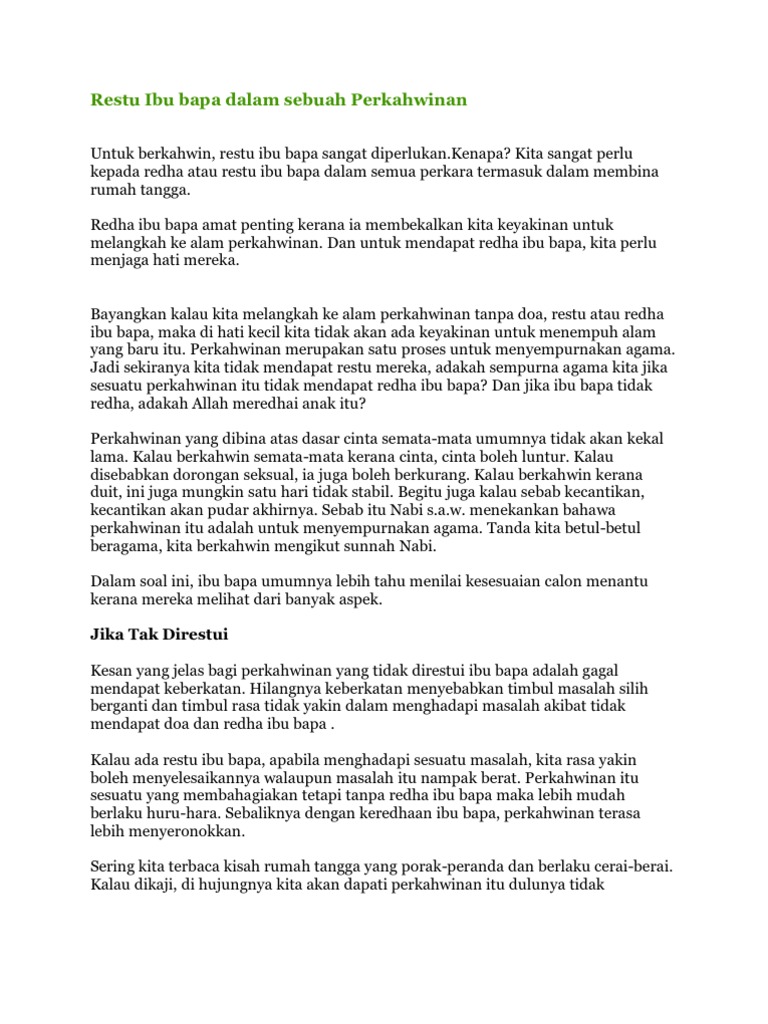 Restu Ibu bapa dalam sebuah Perkahwinan

Untuk berkahwin, restu ibu bapa sangat diperlukan.Kenapa? Kita sangat perlu kepada redha atau restu ibu bapa dalam semua perkara termasuk dalam membina rumah tangga.

Redha ibu bapa amat penting kerana ia membekalkan kita keyakinan untuk melangkah ke alam perkahwinan. Dan untuk mendapat redha ibu bapa, kita perlu menjaga hati mereka.

Bayangkan kalau kita melangkah ke alam perkahwinan tanpa doa, restu atau redha ibu bapa, maka di hati kecil kita tidak akan ada keyakinan untuk menempuh alam yang baru itu. Perkahwinan merupakan satu proses untuk menyempurnakan agama. Jadi sekiranya kita tidak mendapat restu mereka, adakah sempurna agama kita jika sesuatu perkahwinan itu tidak mendapat redha ibu bapa? Dan jika ibu bapa tidak redha, adakah Allah meredhai anak itu?

Perkahwinan yang dibina atas dasar cinta semata-mata umumnya tidak akan kekal lama. Kalau berkahwin semata-mata kerana cinta, cinta boleh luntur. Kalau disebabkan dorongan seksual, ia juga boleh berkurang. Kalau berkahwin kerana duit, ini juga mungkin satu hari tidak stabil. Begitu juga kalau sebab kecantikan, kecantikan akan pudar akhirnya. Sebab itu Nabi s.a.w. menekankan bahawa perkahwinan itu adalah untuk menyempurnakan agama. Tanda kita betul-betul beragama, kita berkahwin mengikut sunnah Nabi.

Dalam soal ini, ibu bapa umumnya lebih tahu menilai kesesuaian calon menantu kerana mereka melihat dari banyak aspek.

Jika Tak Direstui

Kesan yang jelas bagi perkahwinan yang tidak direstui ibu bapa adalah gagal mendapat keberkatan. Hilangnya keberkatan menyebabkan timbul masalah silih berganti dan timbul rasa tidak yakin dalam menghadapi masalah akibat tidak mendapat doa dan redha ibu bapa .

Kalau ada restu ibu bapa, apabila menghadapi sesuatu masalah, kita rasa yakin boleh menyelesaikannya walaupun masalah itu nampak berat. Perkahwinan itu sesuatu yang membahagiakan tetapi tanpa redha ibu bapa maka lebih mudah berlaku huru-hara. Sebaliknya dengan keredhaan ibu bapa, perkahwinan terasa lebih menyeronokkan.

Sering kita terbaca kisah rumah tangga yang porak-peranda dan berlaku cerai-berai. Kalau dikaji, di hujungnya kita akan dapati perkahwinan itu dulunya tidak